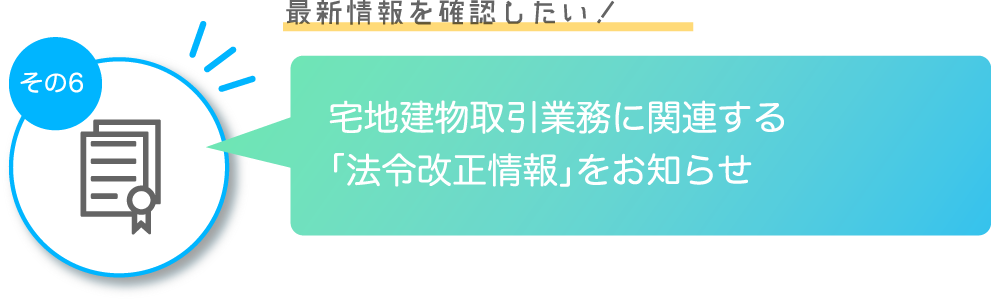 最新情報を確認したい！

その6

宅地建物取引業務に関連する
「法令改正情報」をお知らせ